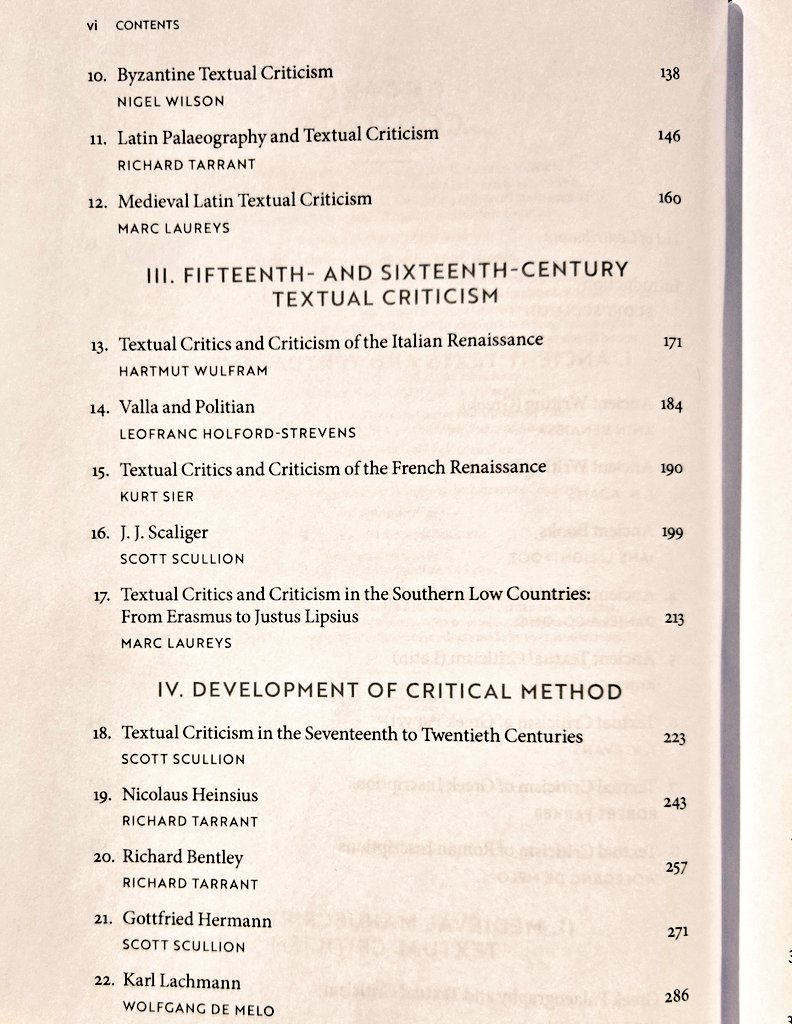 vi CONTENTS

10. Byzantine Textual Criticism 138
NIGEL WILSON

11. Latin Palaeography and Textual Criticism 146
RICHARD TARRANT

12. Medieval Latin Textual Criticism 160
MARC LAUREYS

III. FIFTEENTH- AND SIXTEENTH-CENTURY TEXTUAL CRITICISM

13. Textual Critics and Criticism of the Italian Renaissance 171
HARTMUT WULFRAM

14. Valla and Politian 184
LEOFRANC HOLFORD-STREVENS

15. Textual Critics and Criticism of the French Renaissance 190
KURT SIER

16. J. J. Scaliger 199
SCOTT SCULLION

17. Textual Critics and Criticism in the Southern Low Countries: From Erasmus to Justus Lipsius 213
MARC LAUREYS

IV. DEVELOPMENT OF CRITICAL METHOD

18. Textual Criticism in the Seventeenth to Twentieth Centuries 223
SCOTT SCULLION

19. Nicolaus Heinsius 243
RICHARD TARRANT

20. Richard Bentley 257
RICHARD TARRANT

21. Gottfried Hermann 271
SCOTT SCULLION

22. Karl Lachmann 286
WOLFGANG DE MELO